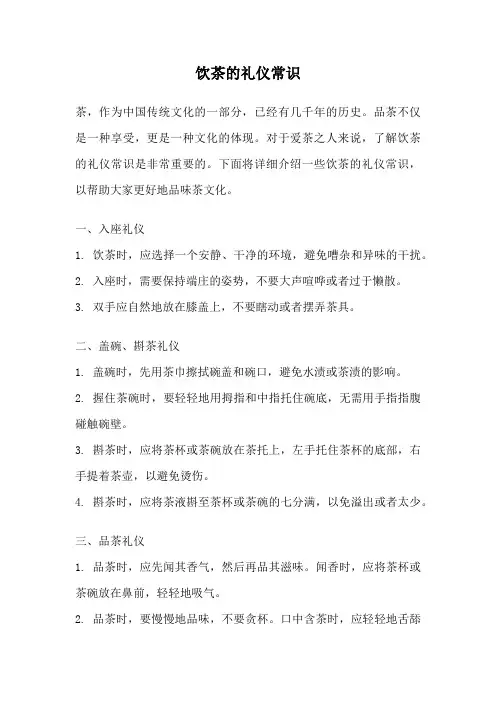 饮茶的礼仪常识

茶，作为中国传统文化的一部分，已经有几千年的历史。品茶不仅是一种享受，更是一种文化的体现。对于爱茶之人来说，了解饮茶的礼仪常识是非常重要的。下面将详细介绍一些饮茶的礼仪常识，以帮助大家更好地品味茶文化。

一、入座礼仪

1. 饮茶时，应选择一个安静、干净的环境，避免嘈杂和异味的干扰。

2. 入座时，需要保持端庄的姿势，不要大声喧哗或者过于懒散。

3. 双手应自然地放在膝盖上，不要瞎动或者摆弄茶具。

二、盖碗、斟茶礼仪

1. 盖碗时，先用茶巾擦拭碗盖和碗口，避免水渍或茶渍的影响。

2. 握住茶碗时，要轻轻地用拇指和中指托住碗底，无需用手指指腹碰触碗壁。

3. 斟茶时，应将茶杯或茶碗放在茶托上，左手托住茶杯的底部，右手提着茶壶，以避免烫伤。

4. 斟茶时，应将茶液斟至茶杯或茶碗的七分满，以免溢出或者太少。

三、品茶礼仪

1. 品茶时，应先闻其香气，然后再品其滋味。闻香时，应将茶杯或茶碗放在鼻前，轻轻地吸气。

2. 品茶时，要慢慢地品味，不要贪杯。口中含茶时，应轻轻地舌舔